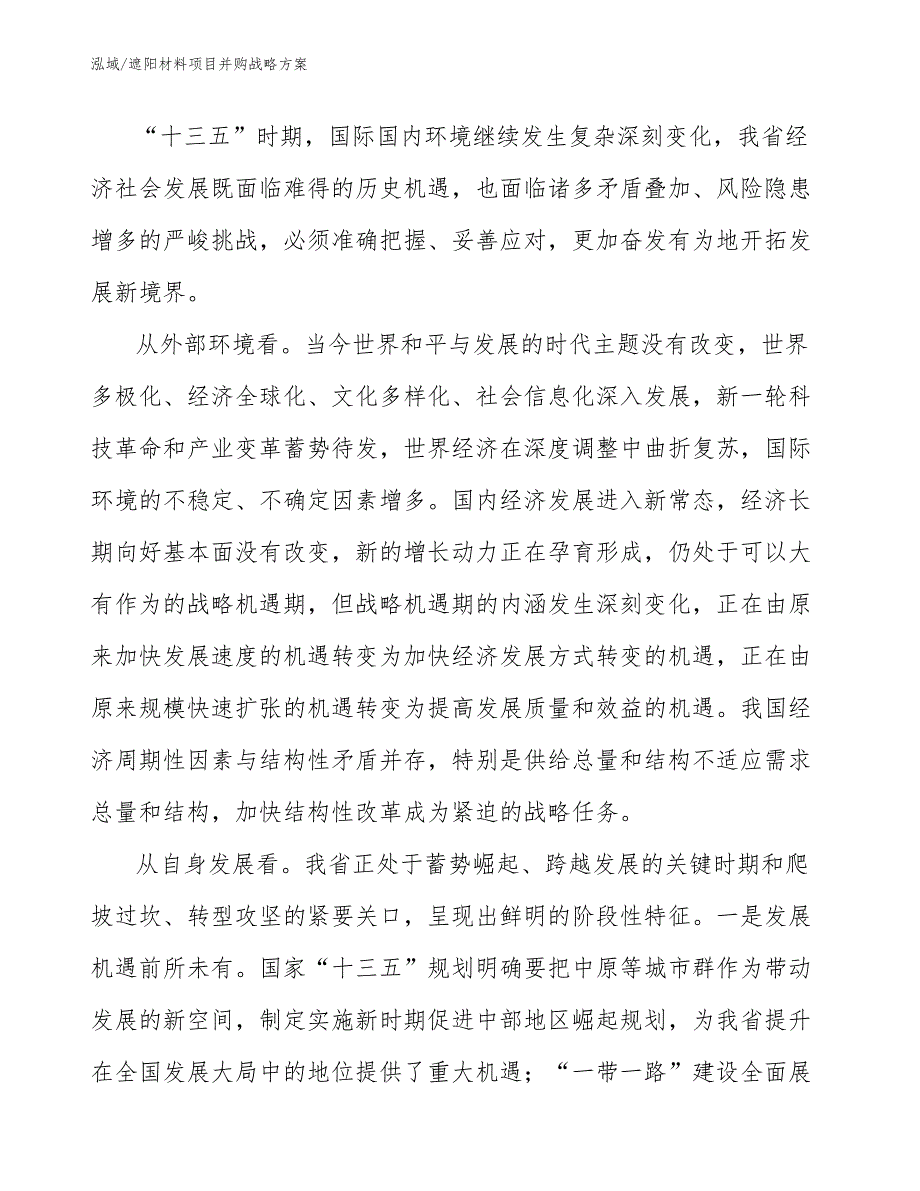 泓域/遮阳材料项目并购战略方案

“十三五”时期，国际国内环境继续发生复杂深刻变化，我省经济社会发展既面临难得的历史机遇，也面临诸多矛盾叠加、风险隐患增多的严峻挑战，必须准确把握、妥善应对，更加奋发有为地开拓发展新境界。

从外部环境看。当今世界和平与发展的时代主题没有改变，世界多极化、经济全球化、文化多样化、社会信息化深入发展，新一轮科技革命和产业变革蓄势待发，世界经济在深度调整中曲折复苏，国际环境的不稳定、不确定因素增多。国内经济发展进入新常态，经济长期向好基本面没有改变，新的增长动力正在孕育形成，仍处于可以大有作为的战略机遇期，但战略机遇期的内涵发生深刻变化，正在由原来加快发展速度的机遇转变为加快经济发展方式转变的机遇，正在由原来规模快速扩张的机遇转变为提高发展质量和效益的机遇。我国经济周期性因素与结构性矛盾并存，特别是供给总量和结构不适应需求总量和结构，加快结构性改革成为紧迫的战略任务。

从自身发展看。我省正处于蓄势崛起、跨越发展的关键时期和爬坡过坎、转型攻坚的紧要关口，呈现出鲜明的阶段性特征。一是发展机遇前所未有。国家“十三五”规划明确要把中原等城市群作为带动发展的新空间，制定实施新时期促进中部地区崛起规划，为我省提升在全国发展大局中的地位提供了重大机遇；“一带一路”建设全面展